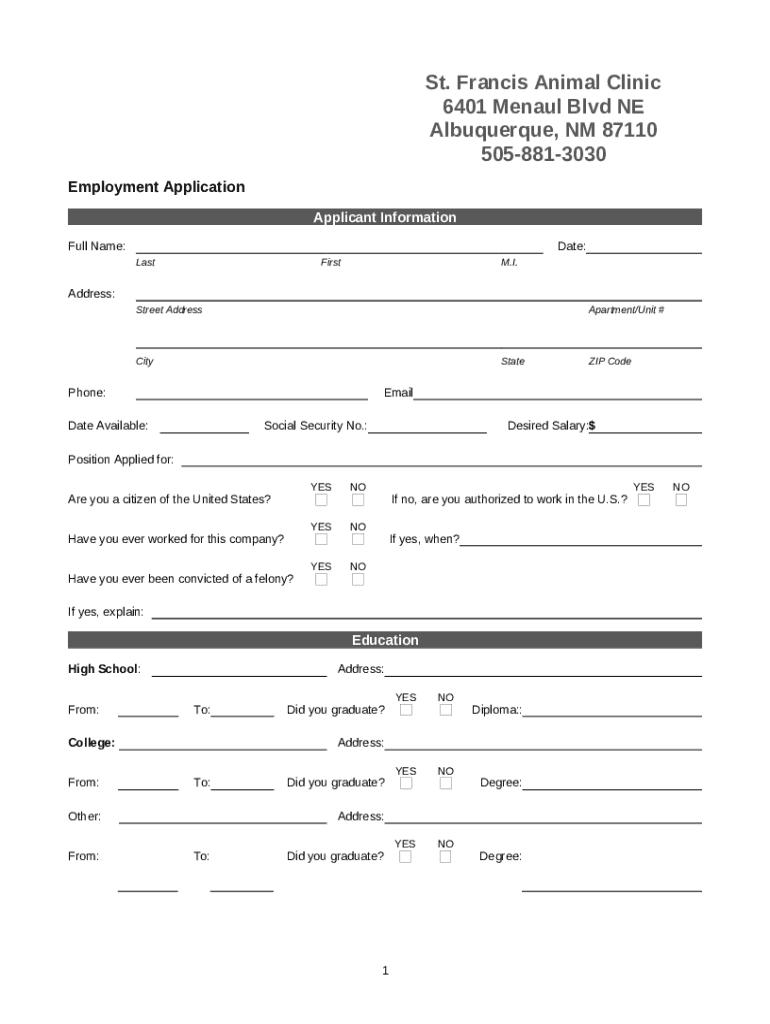 St. Francis Animal Clinic
6401 Menaul Blvd NE
Albuquerque, NM 87110
505-881-3030

Employment Application

Applicant Information

Full Name: Date:
Last First M.I.

Address:
Street Address Apartment/Unit #

City State ZIP Code

Phone: Email

Date Available: Social Security No.: Desired Salary:$

Position Applied for:

Are you a citizen of the United States? YES NO If no, are you authorized to work in the U.S.? YES NO

Have you ever worked for this company? YES NO If yes, when?

Have you ever been convicted of a felony? YES NO

If yes, explain:

Education

High School: Address:

From: To: Did you graduate? YES NO Diploma::

College: Address:

From: To: Did you graduate? YES NO Degree:

Other: Address:

From: To: Did you graduate? YES NO Degree:

1